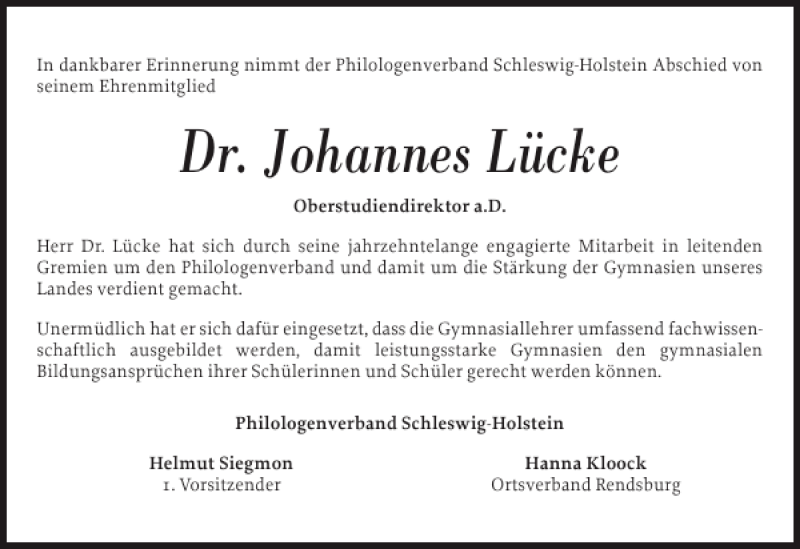 In dankbarer Erinnerung nimmt der Philologenverband Schleswig-Holstein Abschied von seinem Ehrenmitglied

Dr. Johannes Lücke

Oberstudiendirektor a.D.

Herr Dr. Lücke hat sich durch seine jahrzehntelange engagierte Mitarbeit in leitenden Gremien um den Philologenverband und damit um die Stärkung der Gymnasien unseres Landes verdient gemacht.

Unermüdlich hat er sich dafür eingesetzt, dass die Gymnasiallehrer umfassend fachwissenschaftlich ausgebildet werden, damit leistungsstarke Gymnasien den gymnasialen Bildungsansprüchen ihrer Schülerinnen und Schüler gerecht werden können.

Philologenverband Schleswig-Holstein

Helmut Siegmon
1. Vorsitzender

Hanna Kloock
Ortsverband Rendsburg